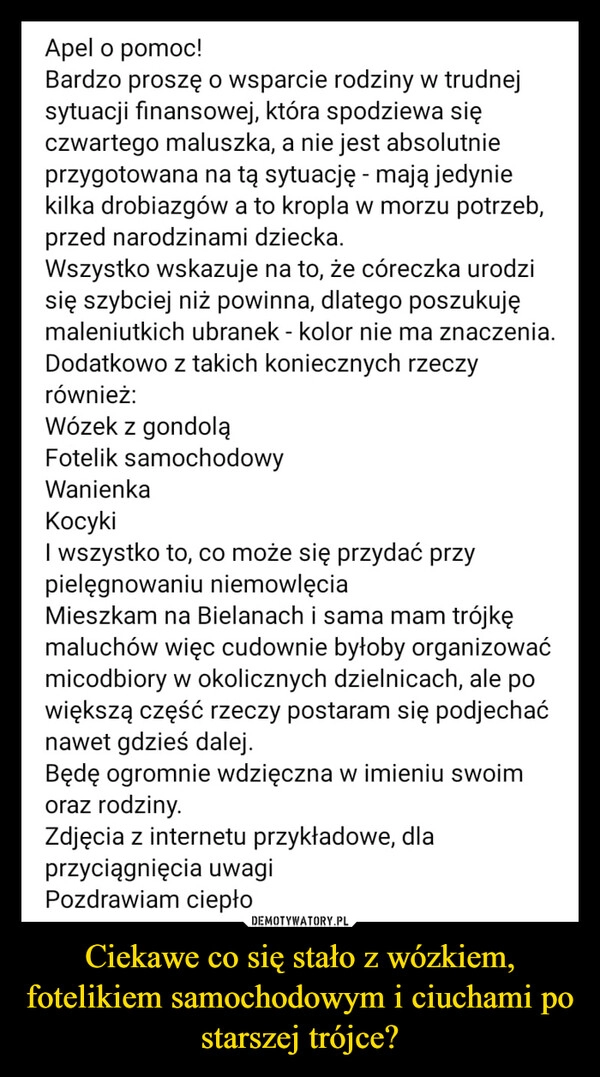 Apel o pomoc!
Bardzo proszę o wsparcie rodziny w trudnej sytuacji finansowej, która spodziewa się czwartego maluszka, a nie jest absolutnie przygotowana na tą sytuację - mają jedynie kilka drobiazgów a to kropla w morzu potrzeb, przed narodzinami dziecka.
Wszystko wskazuje na to, że córeczka urodzi się szybciej niż powinna, dlatego poszukuję maleniutkich ubranek - kolor nie ma znaczenia.
Dodatkowo z takich koniecznych rzeczy również:
Wózek z gondolą
Fotelik samochodowy
Wanienka
Kocyki
I wszystko to, co może się przydać przy pielęgnowaniu niemowlęcia
Mieszkam na Bielanach i sama mam trójkę maluchów więc cudownie byłoby organizować micodbiory w okolicznych dzielnicach, ale po większą część rzeczy postaram się podjechać nawet gdzieś dalej.
Będę ogromnie wdzięczna w imieniu swoim oraz rodziny.
Zdjęcia z internetu przykładowe, dla przyciągnięcia uwagi
Pozdrawiam ciepło

DEMOTYWATORY.PL

Ciekawe co się stało z wózkiem, fotelikiem samochodowym i ciuchami po starszej trójce?